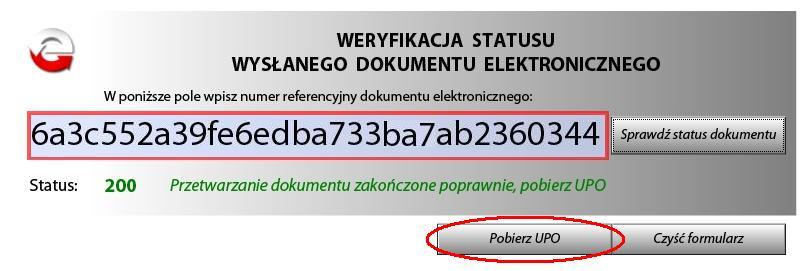 WERYFIKACJA STATUSU
WYSŁANEGO DOKUMENTU ELEKTRONICZNEGO

W poniższe pole wpisz numer referencyjny dokumentu elektronicznego:

6a3c552a39fe6edba733ba7ab2360344

Sprawdź status dokumentu

Status: 200 Przetwarzanie dokumentu zakończone poprawnie, pobierz UPO

Pobierz UPO

Czyść formularz